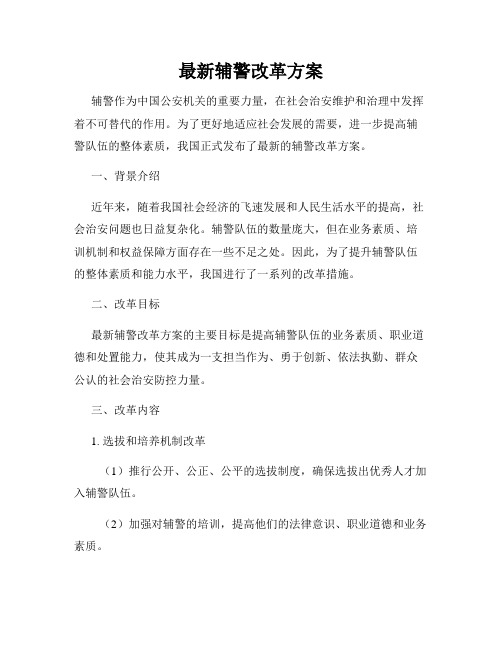 最新辅警改革方案

辅警作为中国公安机关的重要力量，在社会治安维护和治理中发挥着不可替代的作用。为了更好地适应社会发展的需要，进一步提高辅警队伍的整体素质，我国正式发布了最新的辅警改革方案。

一、背景介绍

近年来，随着我国社会经济的飞速发展和人民生活水平的提高，社会治安问题也日益复杂化。辅警队伍的数量庞大，但在业务素质、培训机制和权益保障方面存在一些不足之处。因此，为了提升辅警队伍的整体素质和能力水平，我国进行了一系列的改革措施。

二、改革目标

最新辅警改革方案的主要目标是提高辅警队伍的业务素质、职业道德和处置能力，使其成为一支担当作为、勇于创新、依法执勤、群众公认的社会治安防控力量。

三、改革内容

1. 选拔和培养机制改革

（1）推行公开、公正、公平的选拔制度，确保选拔出优秀人才加入辅警队伍。

（2）加强对辅警的培训，提高他们的法律意识、职业道德和业务素质。